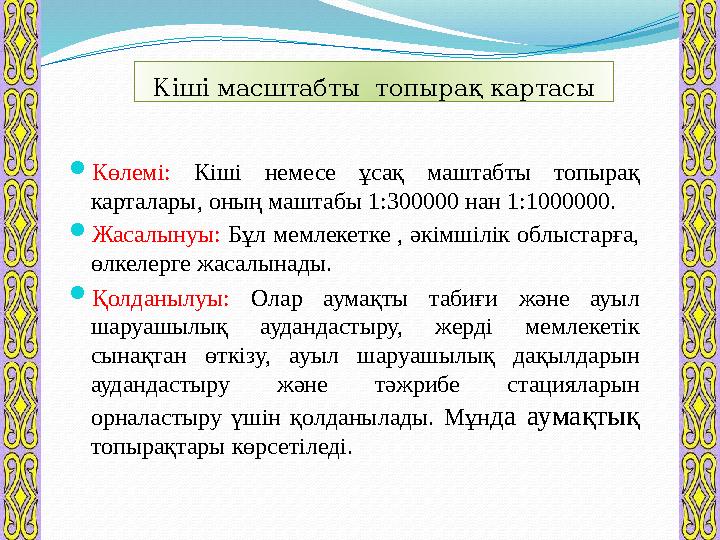 Кіші масштабты топырақ картасы

Көлемі: Кіші немесе ұсақ маштабты топырақ карталары, оның маштабы 1:300000 нан 1:1000000.

Жасалынуы: Бұл мемлекетке , әкімшілік облыстарға, өлкелерге жасалынады.

Қолданылуы: Олар аумақты табиғи және ауыл шаруашылық аудандастыру, жерді мемлекетік сынақтан өткізу, ауыл шаруашылық дақылдарын аудандастыру және тәжрибе стацияларын орналастыру үшін қолданылады. Мұнда аумақтық топырақтары көрсетіледі.